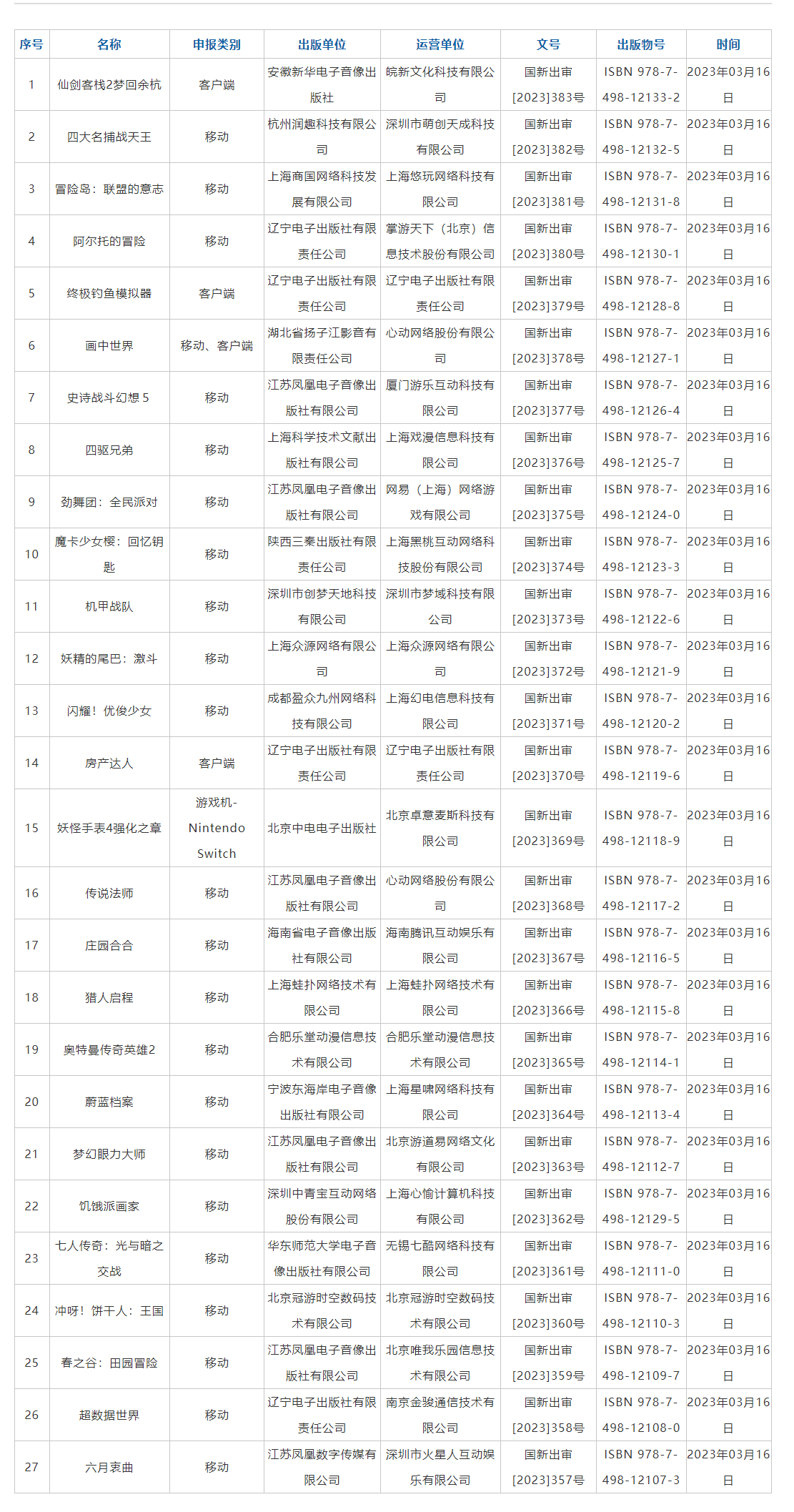 | 序号 | 名称 | 申报类别 | 出版单位 | 运营单位 | 文号 | 出版物号 | 时间 |
|---|---|---|---|---|---|---|---|
| 1 | 仙剑客栈2梦回余杭 | 客户端 | 安徽新华电子音像出版社 | 皖新文化科技有限公司 | 国新出审[2023]383号 | ISBN 978-7-498-12133-2 | 2023年03月16日 |
| 2 | 四大名捕战天王 | 移动 | 杭州润趣科技有限公司 | 深圳市萌创天成科技有限公司 | 国新出审[2023]382号 | ISBN 978-7-498-12132-5 | 2023年03月16日 |
| 3 | 冒险岛：联盟的意志 | 移动 | 上海商国网络科技发展有限公司 | 上海悠玩网络科技有限公司 | 国新出审[2023]381号 | ISBN 978-7-498-12131-8 | 2023年03月16日 |
| 4 | 阿尔托的冒险 | 移动 | 辽宁电子出版社有限责任公司 | 掌游天下（北京）信息技术股份有限公司 | 国新出审[2023]380号 | ISBN 978-7-498-12130-1 | 2023年03月16日 |
| 5 | 终极钓鱼模拟器 | 客户端 | 辽宁电子出版社有限责任公司 | 辽宁电子出版社有限责任公司 | 国新出审[2023]379号 | ISBN 978-7-498-12128-8 | 2023年03月16日 |
| 6 | 画中世界 | 移动、客户端 | 湖北省扬子江影音有限责任公司 | 心动网络股份有限公司 | 国新出审[2023]378号 | ISBN 978-7-498-12127-1 | 2023年03月16日 |
| 7 | 史诗战斗幻想 5 | 移动 | 江苏凤凰电子音像出版社有限公司 | 厦门游乐互动科技有限公司 | 国新出审[2023]377号 | ISBN 978-7-498-12126-4 | 2023年03月16日 |
| 8 | 四驱兄弟 | 移动 | 上海科学技术文献出版社有限公司 | 上海戏漫信息科技有限公司 | 国新出审[2023]376号 | ISBN 978-7-498-12125-7 | 2023年03月16日 |
| 9 | 劲舞团：全民派对 | 移动 | 江苏凤凰电子音像出版社有限公司 | 网易（上海）网络游戏有限公司 | 国新出审[2023]375号 | ISBN 978-7-498-12124-0 | 2023年03月16日 |
| 10 | 魔卡少女樱：回忆钥匙 | 移动 | 陕西三秦出版社有限责任公司 | 上海黑桃互动网络科技股份有限公司 | 国新出审[2023]374号 | ISBN 978-7-498-12123-3 | 2023年03月16日 |
| 11 | 机甲战队 | 移动 | 深圳市创梦天地科技有限公司 | 深圳市梦域科技有限公司 | 国新出审[2023]373号 | ISBN 978-7-498-12122-6 | 2023年03月16日 |
| 12 | 妖精的尾巴：激斗 | 移动 | 上海众源网络有限公司 | 上海众源网络有限公司 | 国新出审[2023]372号 | ISBN 978-7-498-12121-9 | 2023年03月16日 |
| 13 | 闪耀！优俊少女 | 移动 | 成都盈众九州网络科技有限公司 | 上海幻电信息科技有限公司 | 国新出审[2023]371号 | ISBN 978-7-498-12120-2 | 2023年03月16日 |
| 14 | 房产达人 | 客户端 | 辽宁电子出版社有限责任公司 | 辽宁电子出版社有限责任公司 | 国新出审[2023]370号 | ISBN 978-7-498-12119-6 | 2023年03月16日 |
| 15 | 妖怪手表4强化之章 | 游戏机-Nintendo Switch | 北京中电电子出版社 | 北京卓意麦斯科技有限公司 | 国新出审[2023]369号 | ISBN 978-7-498-12118-9 | 2023年03月16日 |
| 16 | 传说法师 | 移动 | 江苏凤凰电子音像出版社有限公司 | 心动网络股份有限公司 | 国新出审[2023]368号 | ISBN 978-7-498-12117-2 | 2023年03月16日 |
| 17 | 庄园合合 | 移动 | 海南省电子音像出版社有限公司 | 海南腾讯互动娱乐有限公司 | 国新出审[2023]367号 | ISBN 978-7-498-12116-5 | 2023年03月16日 |
| 18 | 猎人启程 | 移动 | 上海蛙扑网络技术有限公司 | 上海蛙扑网络技术有限公司 | 国新出审[2023]366号 | ISBN 978-7-498-12115-8 | 2023年03月16日 |
| 19 | 奥特曼传奇英雄2 | 移动 | 合肥乐堂动漫信息技术有限公司 | 合肥乐堂动漫信息技术有限公司 | 国新出审[2023]365号 | ISBN 978-7-498-12114-1 | 2023年03月16日 |
| 20 | 蔚蓝档案 | 移动 | 宁波东海岸电子音像出版社有限公司 | 上海星啸网络科技有限公司 | 国新出审[2023]364号 | ISBN 978-7-498-12113-4 | 2023年03月16日 |
| 21 | 梦幻眼力大师 | 移动 | 江苏凤凰电子音像出版社有限公司 | 北京游道易网络文化有限公司 | 国新出审[2023]363号 | ISBN 978-7-498-12112-7 | 2023年03月16日 |
| 22 | 饥饿派画家 | 移动 | 深圳中青宝互动网络股份有限公司 | 上海心愉计算机科技有限公司 | 国新出审[2023]362号 | ISBN 978-7-498-12129-5 | 2023年03月16日 |
| 23 | 七人传奇：光与暗之交战 | 移动 | 华东师范大学电子音像出版社有限公司 | 无锡七酷网络科技有限公司 | 国新出审[2023]361号 | ISBN 978-7-498-12111-0 | 2023年03月16日 |
| 24 | 冲呀！饼干人：王国 | 移动 | 北京冠游时空数码技术有限公司 | 北京冠游时空数码技术有限公司 | 国新出审[2023]360号 | ISBN 978-7-498-12110-3 | 2023年03月16日 |
| 25 | 春之谷：田园冒险 | 移动 | 江苏凤凰电子音像出版社有限公司 | 北京唯我乐园信息技术有限公司 | 国新出审[2023]359号 | ISBN 978-7-498-12109-7 | 2023年03月16日 |
| 26 | 超数据世界 | 移动 | 辽宁电子出版社有限责任公司 | 南京金骏通信技术有限公司 | 国新出审[2023]358号 | ISBN 978-7-498-12108-0 | 2023年03月16日 |
| 27 | 六月衷曲 | 移动 | 江苏凤凰数字传媒有限公司 | 深圳市火星人互动娱乐有限公司 | 国新出审[2023]357号 | ISBN 978-7-498-12107-3 | 2023年03月16日 |